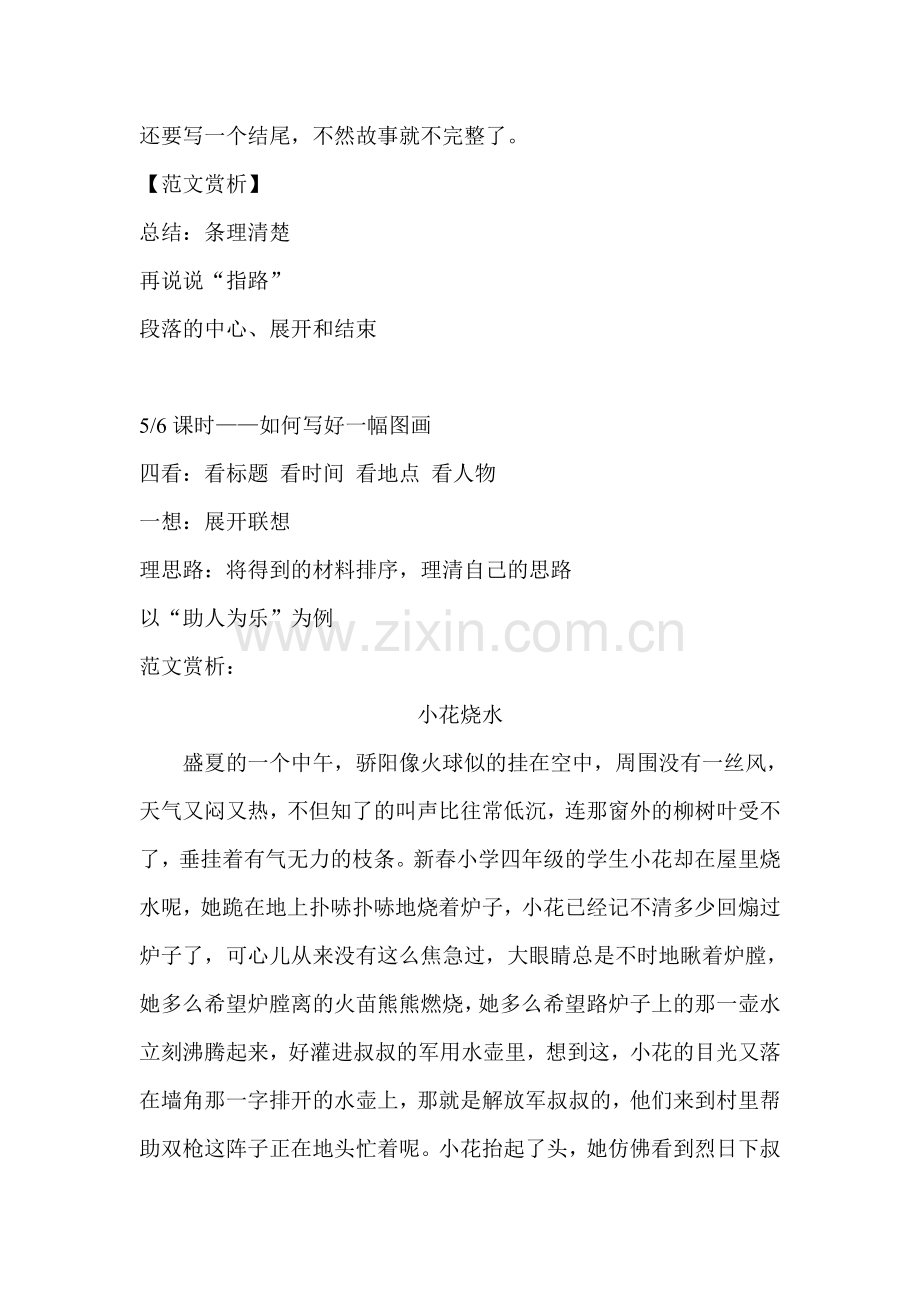 还要写一个结尾，不然故事就不完整了。

【范文赏析】

总结：条理清楚

再说说“指路”

段落的中心、展开和结束

5/6课时——如何写好一幅图画

四看：看标题 看时间 看地点 看人物

一想：展开联想

理思路：将得到的材料排序，理清自己的思路

以“助人为乐”为例

范文赏析：

小花烧水

盛夏的一个中午，骄阳像火球似的挂在空中，周围没有一丝风，天气又闷又热，不但知了的叫声比往常低沉，连那窗外的柳树叶受不了，垂挂着有气无力的枝条。新春小学四年级的学生小花却在屋里烧水呢，她跪在地上扑哧扑哧地烧着炉子，小花已经记不清多少回煽过炉子了，可心儿从来没有这么焦急过，大眼睛总是不时地瞅着炉膛，她多么希望炉膛离的火苗熊熊燃烧，她多么希望路炉子上的那一壶水立刻沸腾起来，好灌进叔叔的军用水壶里，想到这，小花的目光又落在墙角那一字排开的水壶上，那就是解放军叔叔的，他们来到村里帮助双枪这阵子正在地头忙着呢。小花抬起了头，她仿佛看到烈日下叔

www.zixin.com.cn